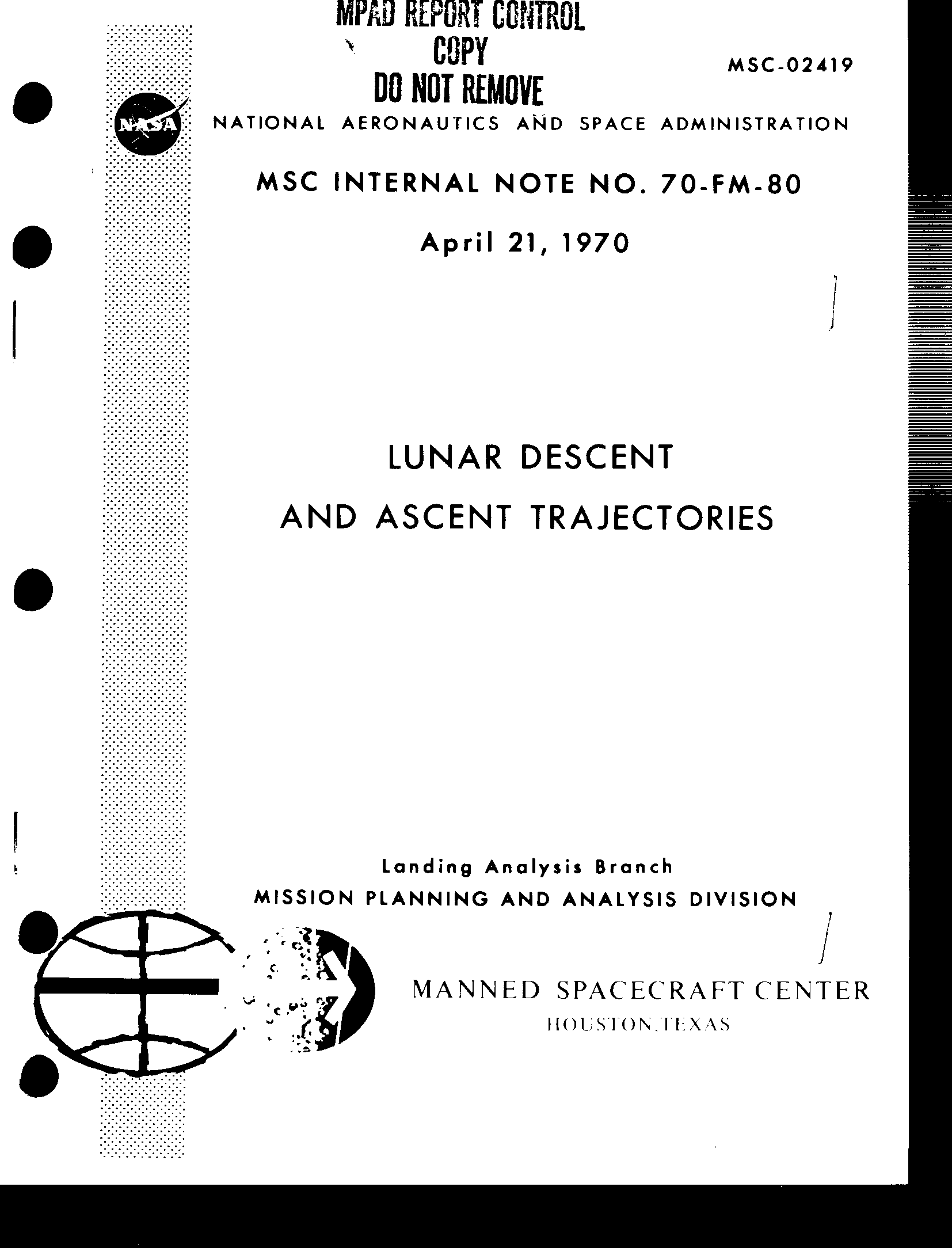 MPAD REPORT CONTROL
COPY
DO NOT REMOVE

MSC-02419

NASA

NATIONAL AERONAUTICS AND SPACE ADMINISTRATION

MSC INTERNAL NOTE NO. 70-FM-80

April 21, 1970

LUNAR DESCENT
AND ASCENT TRAJECTORIES

Landing Analysis Branch
MISSION PLANNING AND ANALYSIS DIVISION

MANNED SPACECRAFT CENTER
HOUSTON, TEXAS